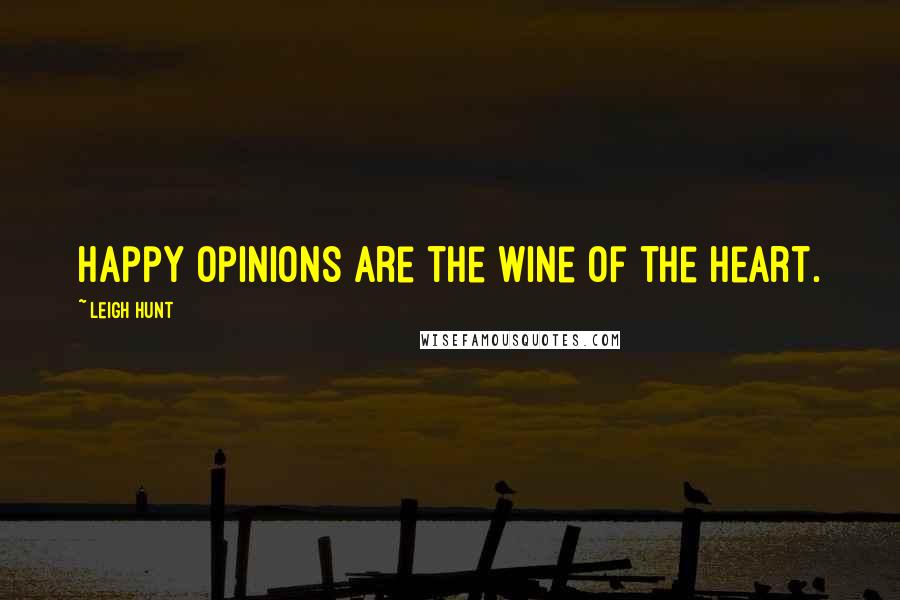 HAPPY OPINIONS ARE THE WINE OF THE HEART.

~ LEIGH HUNT

WISEFAMOUSQUOTES.COM